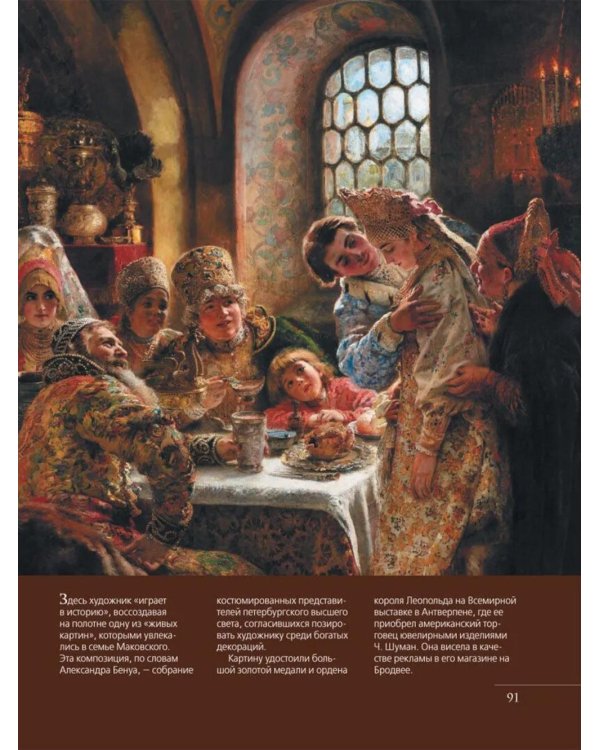 Здесь художник «играет в историю», воссоздавая на полотне одну из «живых картин», которыми увлекались в семье Маковского. Эта композиция, по словам Александра Бенуа, — собрание костюмированных представителей петербургского высшего света, согласившихся позировать художнику среди богатых декораций.

Картину удостоили большой золотой медали и ордена короля Леопольда на Всемирной выставке в Антверпене, где ее приобрел американский торговец ювелирными изделиями Ч. Шуман. Она висела в качестве рекламы в его магазине на Бродвее.

91